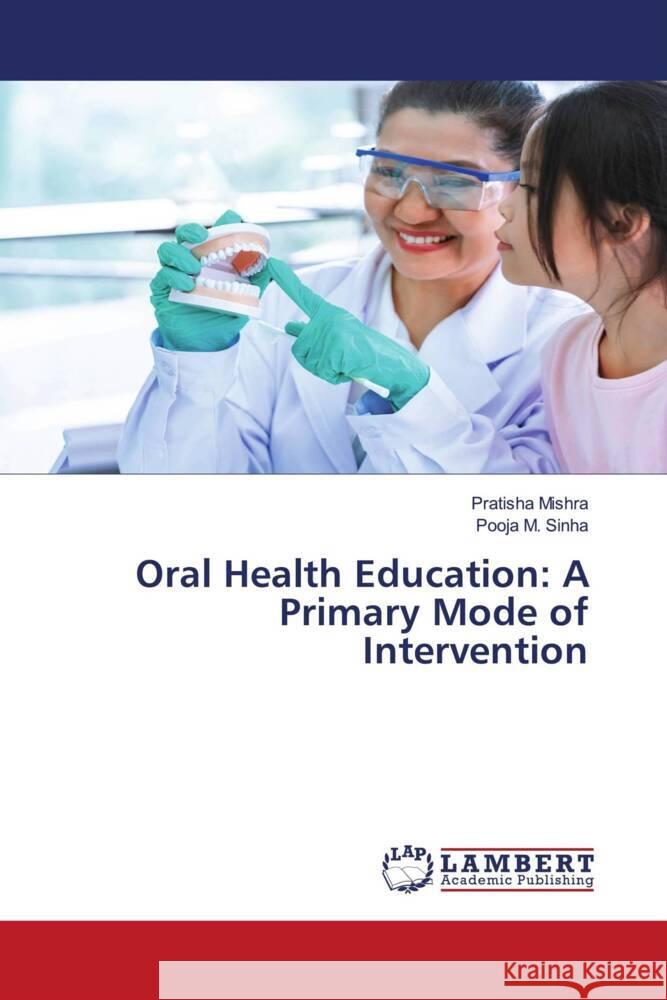 Pratisha Mishra
Pooja M. Sinha

Oral Health Education: A Primary Mode of Intervention

LAP LAMBERT Academic Publishing